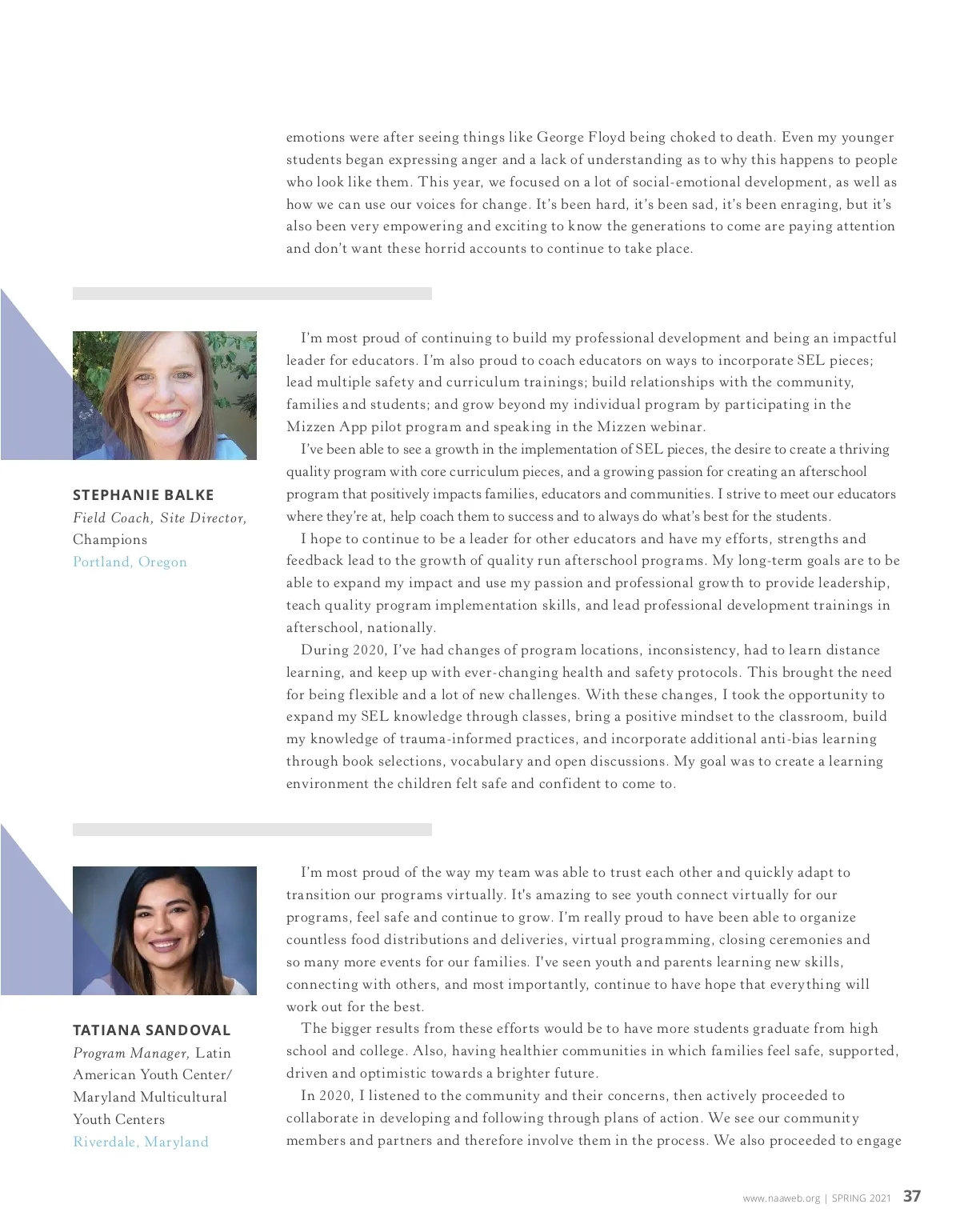 emotions were after seeing things like George Floyd being choked to death. Even my younger students began expressing anger and a lack of understanding as to why this happens to people who look like them. This year, we focused on a lot of social-emotional development, as well as how we can use our voices for change. It's been hard, it's been sad, it's been enraging, but it's also been very empowering and exciting to know the generations to come are paying attention and don't want these horrid accounts to continue to take place.

STEPHANIE BALKE
Field Coach, Site Director, Champions
Portland, Oregon

I'm most proud of continuing to build my professional development and being an impactful leader for educators. I'm also proud to coach educators on ways to incorporate SEL pieces; lead multiple safety and curriculum trainings; build relationships with the community, families and students; and grow beyond my individual program by participating in the Mizzen App pilot program and speaking in the Mizzen webinar.

I've been able to see a growth in the implementation of SEL pieces, the desire to create a thriving quality program with core curriculum pieces, and a growing passion for creating an afterschool program that positively impacts families, educators and communities. I strive to meet our educators where they're at, help coach them to success and to always do what's best for the students.

I hope to continue to be a leader for other educators and have my efforts, strengths and feedback lead to the growth of quality run afterschool programs. My long-term goals are to be able to expand my impact and use my passion and professional growth to provide leadership, teach quality program implementation skills, and lead professional development trainings in afterschool, nationally.

During 2020, I've had changes of program locations, inconsistency, had to learn distance learning, and keep up with ever-changing health and safety protocols. This brought the need for being flexible and a lot of new challenges. With these changes, I took the opportunity to expand my SEL knowledge through classes, bring a positive mindset to the classroom, build my knowledge of trauma-informed practices, and incorporate additional anti-bias learning through book selections, vocabulary and open discussions. My goal was to create a learning environment the children felt safe and confident to come to.

TATIANA SANDOVAL
Program Manager, Latin American Youth Center/ Maryland Multicultural Youth Centers
Riverdale, Maryland

I'm most proud of the way my team was able to trust each other and quickly adapt to transition our programs virtually. It's amazing to see youth connect virtually for our programs, feel safe and continue to grow. I'm really proud to have been able to organize countless food distributions and deliveries, virtual programming, closing ceremonies and so many more events for our families. I've seen youth and parents learning new skills, connecting with others, and most importantly, continue to have hope that everything will work out for the best.

The bigger results from these efforts would be to have more students graduate from high school and college. Also, having healthier communities in which families feel safe, supported, driven and optimistic towards a brighter future.

In 2020, I listened to the community and their concerns, then actively proceeded to collaborate in developing and following through plans of action. We see our community members and partners and therefore involve them in the process. We also proceeded to engage

www.naaweb.org | SPRING 2021 37